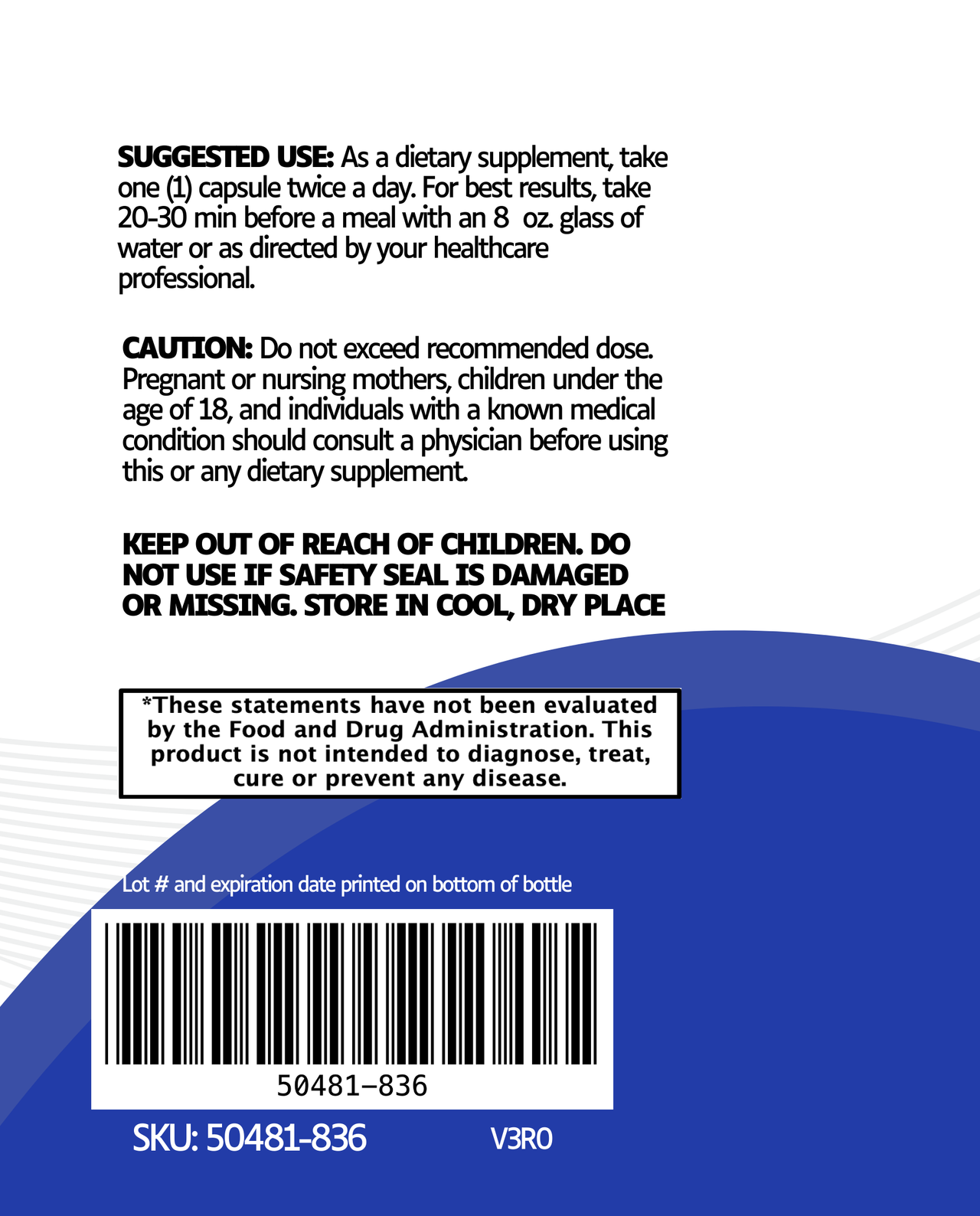 SUGGESTED USE: As a dietary supplement, take one (1) capsule twice a day. For best results, take 20-30 min before a meal with an 8  oz. glass of water or as directed by your healthcare professional.

CAUTION: Do not exceed recommended dose. Pregnant or nursing mothers, children under the age of 18, and individuals with a known medical condition should consult a physician before using this or any dietary supplement.

KEEP OUT OF REACH OF CHILDREN. DO NOT USE IF SAFETY SEAL IS DAMAGED OR MISSING. STORE IN COOL, DRY PLACE

*These statements have not been evaluated by the Food and Drug Administration. This product is not intended to diagnose, treat, cure or prevent any disease.

Lot # and expiration date printed on bottom of bottle

50481-836

SKU: 50481-836

V3R0